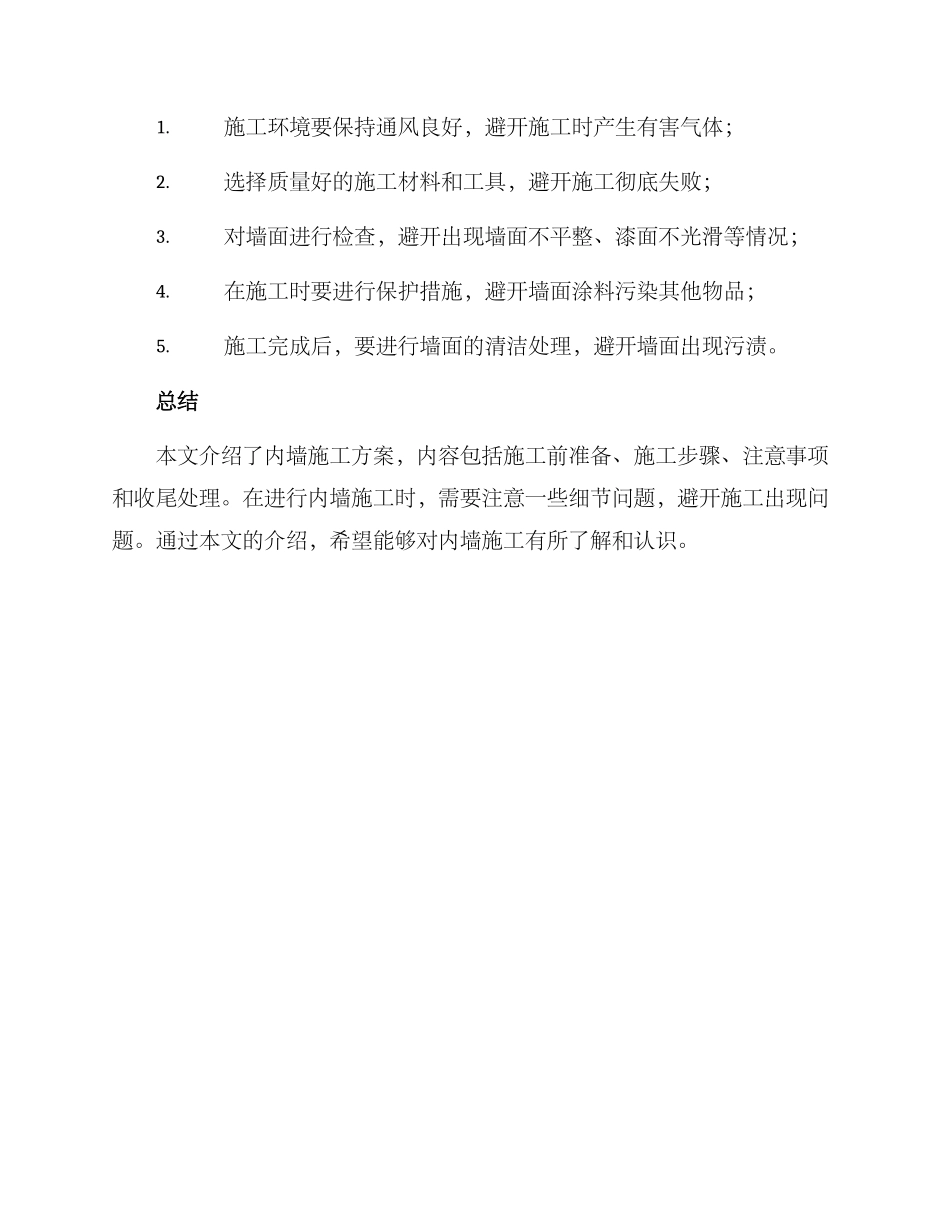 1. 施工环境要保持通风良好，避开施工时产生有害气体；

2. 选择质量好的施工材料和工具，避开施工彻底失败；

3. 对墙面进行检查，避开出现墙面不平整、漆面不光滑等情况；

4. 在施工时要进行保护措施，避开墙面涂料污染其他物品；

5. 施工完成后，要进行墙面的清洁处理，避开墙面出现污渍。

总结

本文介绍了内墙施工方案，内容包括施工前准备、施工步骤、注意事项和收尾处理。在进行内墙施工时，需要注意一些细节问题，避开施工出现问题。通过本文的介绍，希望能够对内墙施工有所了解和认识。